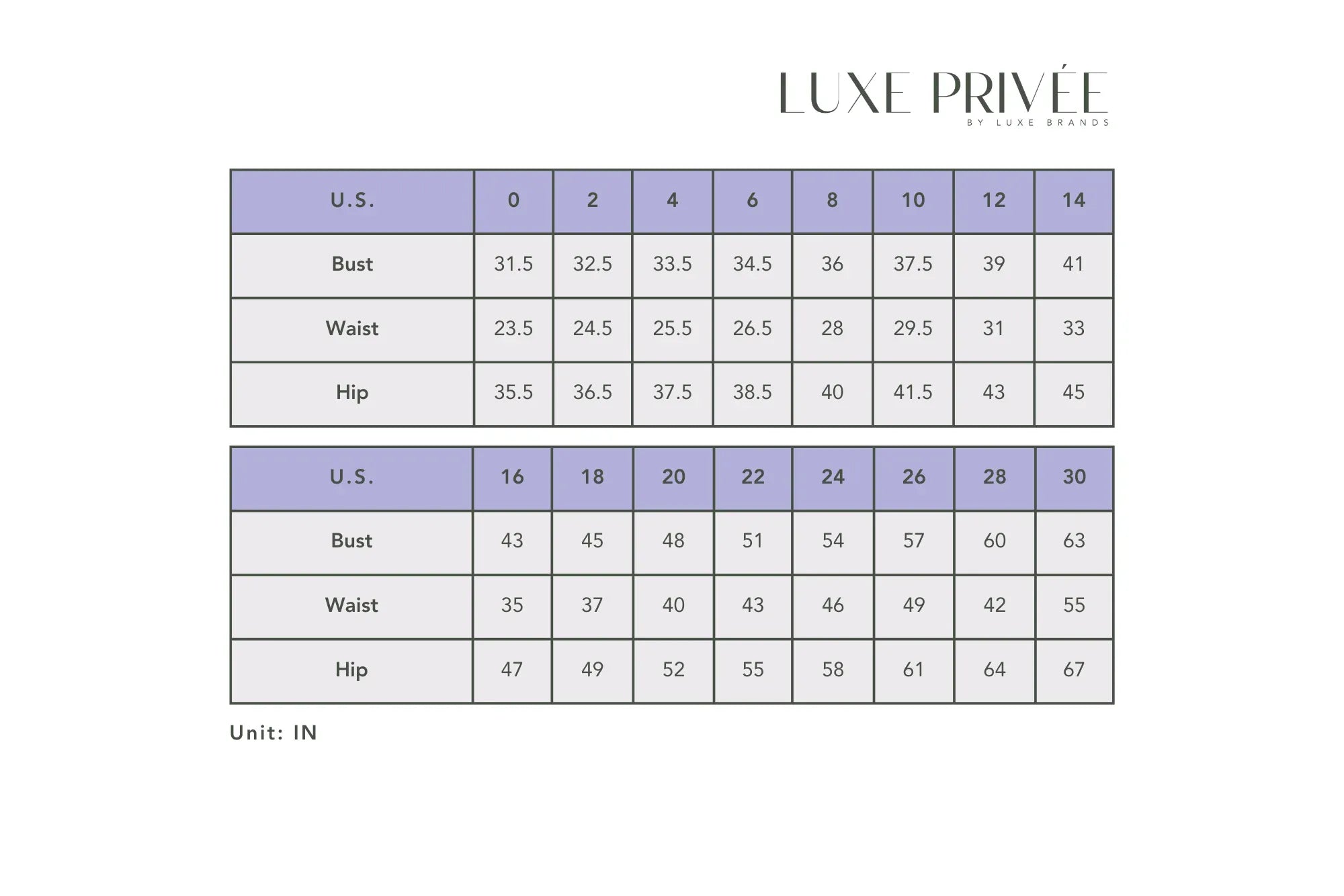 LUXE PRIVÉE
BY LUXE BRANDS

| U.S. | 0 | 2 | 4 | 6 | 8 | 10 | 12 | 14 |
|---|---|---|---|---|---|---|---|---|
| Bust | 31.5 | 32.5 | 33.5 | 34.5 | 36 | 37.5 | 39 | 41 |
| Waist | 23.5 | 24.5 | 25.5 | 26.5 | 28 | 29.5 | 31 | 33 |
| Hip | 35.5 | 36.5 | 37.5 | 38.5 | 40 | 41.5 | 43 | 45 |

| U.S. | 16 | 18 | 20 | 22 | 24 | 26 | 28 | 30 |
|---|---|---|---|---|---|---|---|---|
| Bust | 43 | 45 | 48 | 51 | 54 | 57 | 60 | 63 |
| Waist | 35 | 37 | 40 | 43 | 46 | 49 | 42 | 55 |
| Hip | 47 | 49 | 52 | 55 | 58 | 61 | 64 | 67 |

Unit: IN